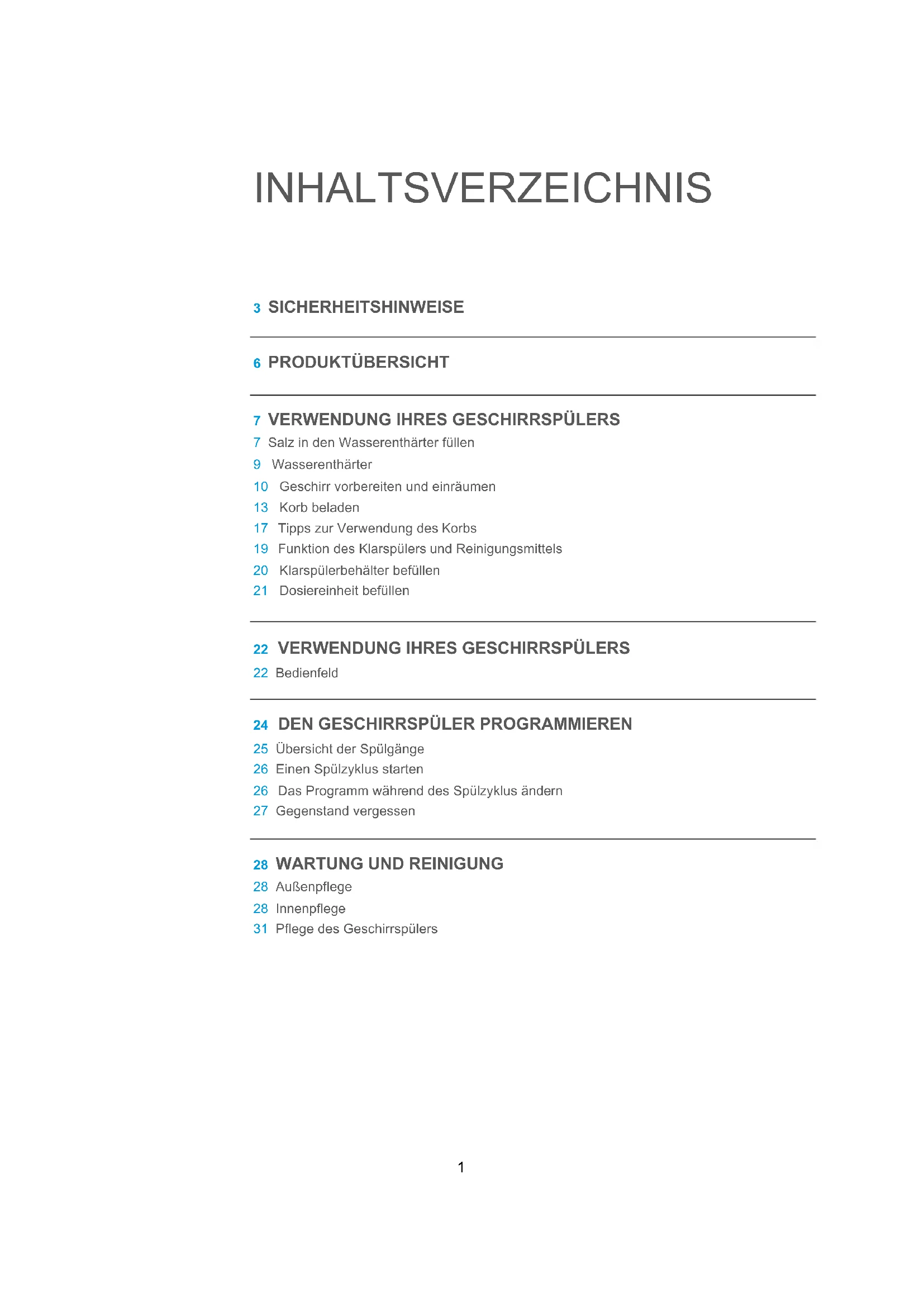 INHALTSVERZEICHNIS

3 SICHERHEITSHINWEISE

6 PRODUKTÜBERSICHT

7 VERWENDUNG IHRES GESCHIRRSPÜLERS
7 Salz in den Wasserenthärter füllen
9 Wasserenthärter
10 Geschirr vorbereiten und einräumen
13 Korb beladen
17 Tipps zur Verwendung des Korbs
19 Funktion des Klarspülers und Reinigungsmittels
20 Klarspülerbehälter befüllen
21 Dosiereinheit befüllen

22 VERWENDUNG IHRES GESCHIRRSPÜLERS
22 Bedienfeld

24 DEN GESCHIRRSPÜLER PROGRAMMIEREN
25 Übersicht der Spülgänge
26 Einen Spülzyklus starten
26 Das Programm während des Spülzyklus ändern
27 Gegenstand vergessen

28 WARTUNG UND REINIGUNG
28 Außenpflege
28 Innenpflege
31 Pflege des Geschirrspülers

1